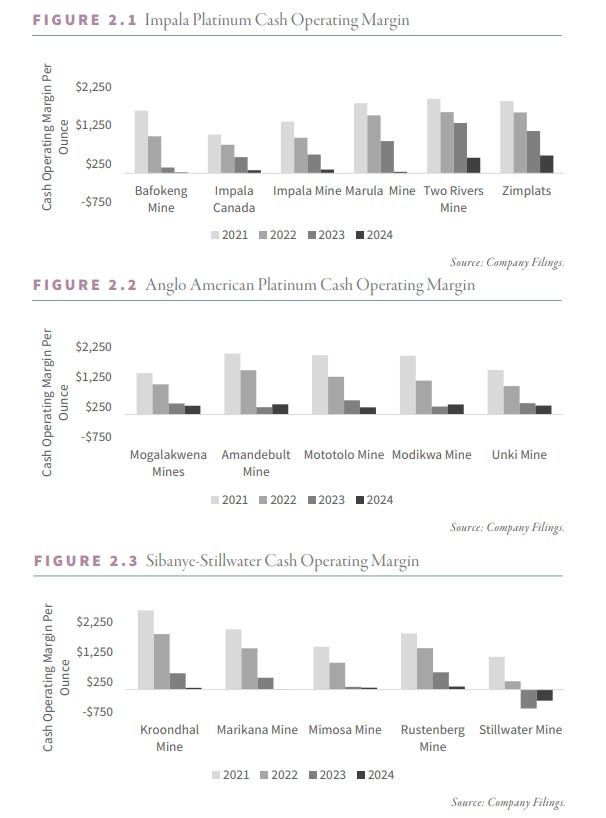 FIGURE 2.1 Impala Platinum Cash Operating Margin

Cash Operating Margin Per Ounce

$2,250
$1,250
$250
-$750

Bafokeng Mine
Impala Canada
Impala Mine
Marula Mine
Two Rivers Mine
Zimplats

2021 2022 2023 2024

Source: Company Filings.

FIGURE 2.2 Anglo American Platinum Cash Operating Margin

Cash Operating Margin Per Ounce

$2,250
$1,250
$250
-$750

Mogalakwena Mines
Amandebult Mine
Mototolo Mine
Modikwa Mine
Unki Mine

2021 2022 2023 2024

Source: Company Filings.

FIGURE 2.3 Sibanye-Stillwater Cash Operating Margin

Cash Operating Margin Per Ounce

$2,250
$1,250
$250
-$750

Kroondhal Mine
Marikana Mine
Mimosa Mine
Rustenberg Mine
Stillwater Mine

2021 2022 2023 2024

Source: Company Filings.